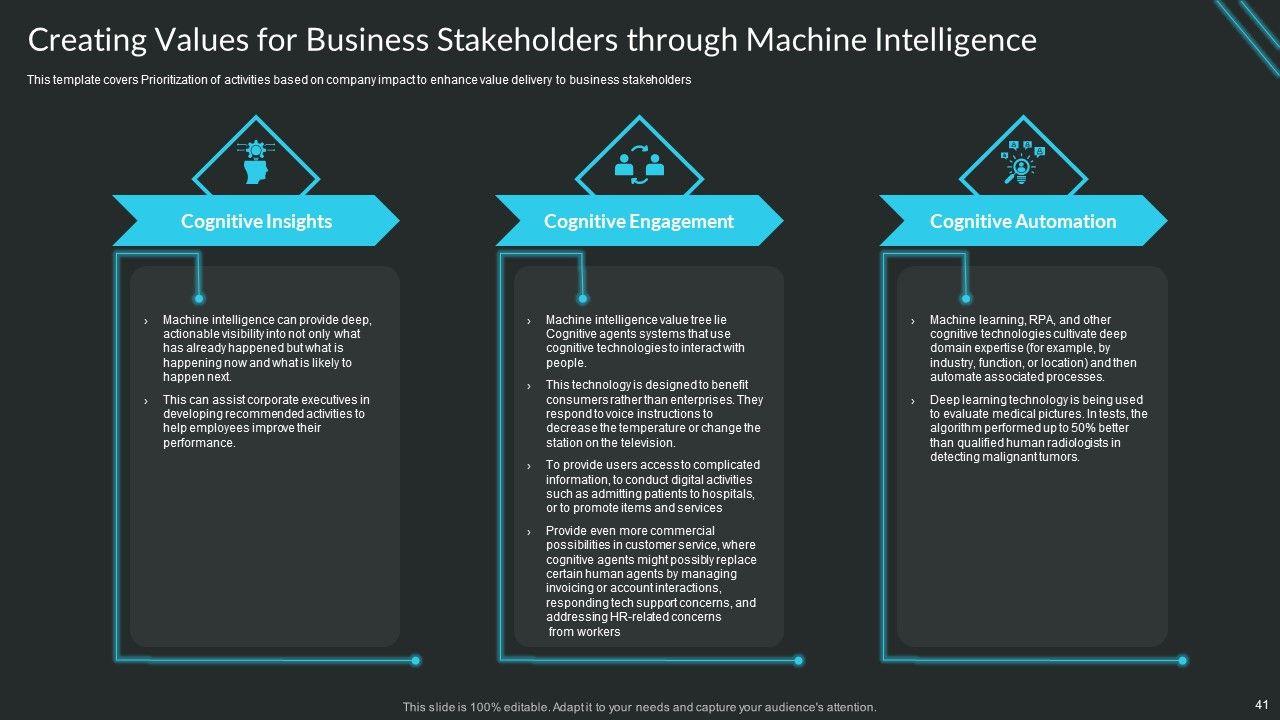 Creating Values for Business Stakeholders through Machine Intelligence

This template covers Prioritization of activities based on company impact to enhance value delivery to business stakeholders

Cognitive Insights

› Machine intelligence can provide deep, actionable visibility into not only what has already happened but what is happening now and what is likely to happen next.

› This can assist corporate executives in developing recommended activities to help employees improve their performance.

Cognitive Engagement

› Machine intelligence value tree lie Cognitive agents systems that use cognitive technologies to interact with people.

› This technology is designed to benefit consumers rather than enterprises. They respond to voice instructions to decrease the temperature or change the station on the television.

› To provide users access to complicated information, to conduct digital activities such as admitting patients to hospitals, or to promote items and services

› Provide even more commercial possibilities in customer service, where cognitive agents might possibly replace certain human agents by managing invoicing or account interactions, responding tech support concerns, and addressing HR-related concerns from workers

Cognitive Automation

› Machine learning, RPA, and other cognitive technologies cultivate deep domain expertise (for example, by industry, function, or location) and then automate associated processes.

› Deep learning technology is being used to evaluate medical pictures. In tests, the algorithm performed up to 50% better than qualified human radiologists in detecting malignant tumors.

This slide is 100% editable. Adapt it to your needs and capture your audience's attention.

41